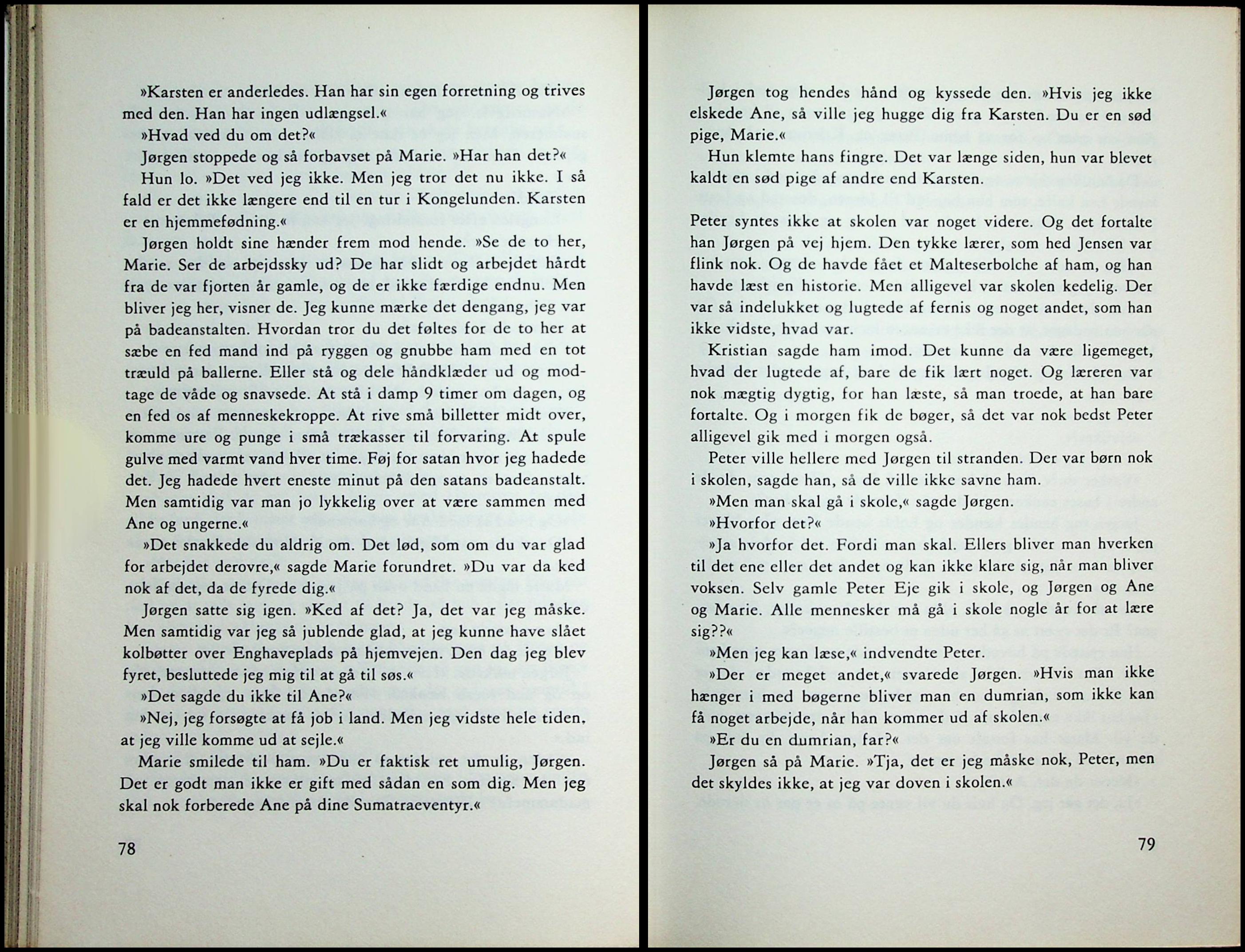 »Karsten er anderledes. Han har sin egen forretning og trives med den. Han har ingen udlængsel.«

»Hvad ved du om det?«

Jørgen stoppede og så forbavset på Marie. »Har han det?«

Hun lo. »Det ved jeg ikke. Men jeg tror det nu ikke. I så fald er det ikke længere end til en tur i Kongelunden. Karsten er en hjemmefødning.«

Jørgen holdt sine hænder frem mod hende. »Se de to her, Marie. Ser de arbejdssky ud? De har slidt og arbejdet hårdt fra de var fjorten år gamle, og de er ikke færdige endnu. Men bliver jeg her, visner de. Jeg kunne mærke det dengang, jeg var på badeanstalten. Hvordan tror du det føltes for de to her at sæbe en fed mand ind på ryggen og gnubbe ham med en tot træuld på ballerne. Eller stå og dele håndklæder ud og modtage de våde og snavsede. At stå i damp 9 timer om dagen, og en fed os af menneskekroppe. At rive små billetter midt over, komme ure og punge i små trækasser til forvaring. At spule gulve med varmt vand hver time. Føj for satan hvor jeg hadede det. Jeg hadede hvert eneste minut på den satans badeanstalt. Men samtidig var man jo lykkelig over at være sammen med Ane og ungerne.«

»Det snakkede du aldrig om. Det lød, som om du var glad for arbejdet derovre,« sagde Marie forundret. »Du var da ked nok af det, da de fyrede dig.«

Jørgen satte sig igen. »Ked af det? Ja, det var jeg måske. Men samtidig var jeg så jublende glad, at jeg kunne have slået kolbøtter over Enghaveplads på hjemvejen. Den dag jeg blev fyret, besluttede jeg mig til at gå til søs.«

»Det sagde du ikke til Ane?«

»Nej, jeg forsøgte at få job i land. Men jeg vidste hele tiden, at jeg ville komme ud at sejle.«

Marie smilede til ham. »Du er faktisk ret umulig, Jørgen. Det er godt man ikke er gift med sådan en som dig. Men jeg skal nok forberede Ane på dine Sumatraeventyr.«

78

Jørgen tog hendes hånd og kyssede den. »Hvis jeg ikke elskede Ane, så ville jeg hugge dig fra Karsten. Du er en sød pige, Marie.«

Hun klemte hans fingre. Det var længe siden, hun var blevet kaldt en sød pige af andre end Karsten.

Peter syntes ikke at skolen var noget videre. Og det fortalte han Jørgen på vej hjem. Den tykke lærer, som hed Jensen var flink nok. Og de havde fået et Malteserbolche af ham, og han havde læst en historie. Men alligevel var skolen kedelig. Der var så indelukket og lugtede af fernis og noget andet, som han ikke vidste, hvad var.

Kristian sagde ham imod. Det kunne da være ligemeget, hvad der lugtede af, bare de fik lært noget. Og læreren var nok mægtig dygtig, for han læste, så man troede, at han bare fortalte. Og i morgen fik de bøger, så det var nok bedst Peter alligevel gik med i morgen også.

Peter ville hellere med Jørgen til stranden. Der var børn nok i skolen, sagde han, så de ville ikke savne ham.

»Men man skal gå i skole,« sagde Jørgen.

»Hvorfor det?«

»Ja hvorfor det. Fordi man skal. Ellers bliver man hverken til det ene eller det andet og kan ikke klare sig, når man bliver voksen. Selv gamle Peter Eje gik i skole, og Jørgen og Ane og Marie. Alle mennesker må gå i skole nogle år for at lære sig??«

»Men jeg kan læse,« indvendte Peter.

»Der er meget andet,« svarede Jørgen. »Hvis man ikke hænger i med bøgerne bliver man en dumrian, som ikke kan få noget arbejde, når han kommer ud af skolen.«

»Er du en dumrian, far?«

Jørgen så på Marie. »Tja, det er jeg måske nok, Peter, men det skyldes ikke, at jeg var doven i skolen.«

79